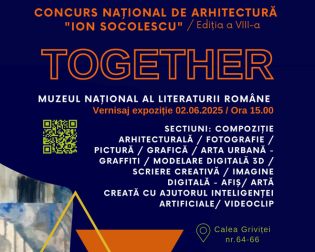 CONCURS NAȚIONAL DE ARHITECTURĂ "ION SOCOLESCU" / Ediţia a VIII-a

TOGETHER

MUZEUL NAȚIONAL AL LITERATURII ROMÂNE
Vernisaj expoziție 02.06.2025 / Ora 15.00

SECTIUNI: COMPOZIȚIE ARHITECTURALĂ / FOTOGRAFIE / PICTURĂ / GRAFICĂ / ARTA URBANĂ - GRAFFITI / MODELARE DIGITALĂ 3D / SCRIERE CREATIVĂ / IMAGINE DIGITALĂ - AFIȘ/ ARTĂ CREATĂ CU AJUTORUL INTELIGENȚEI ARTIFICIALE/ VIDEOCLIP

Calea Griviței nr.64-66